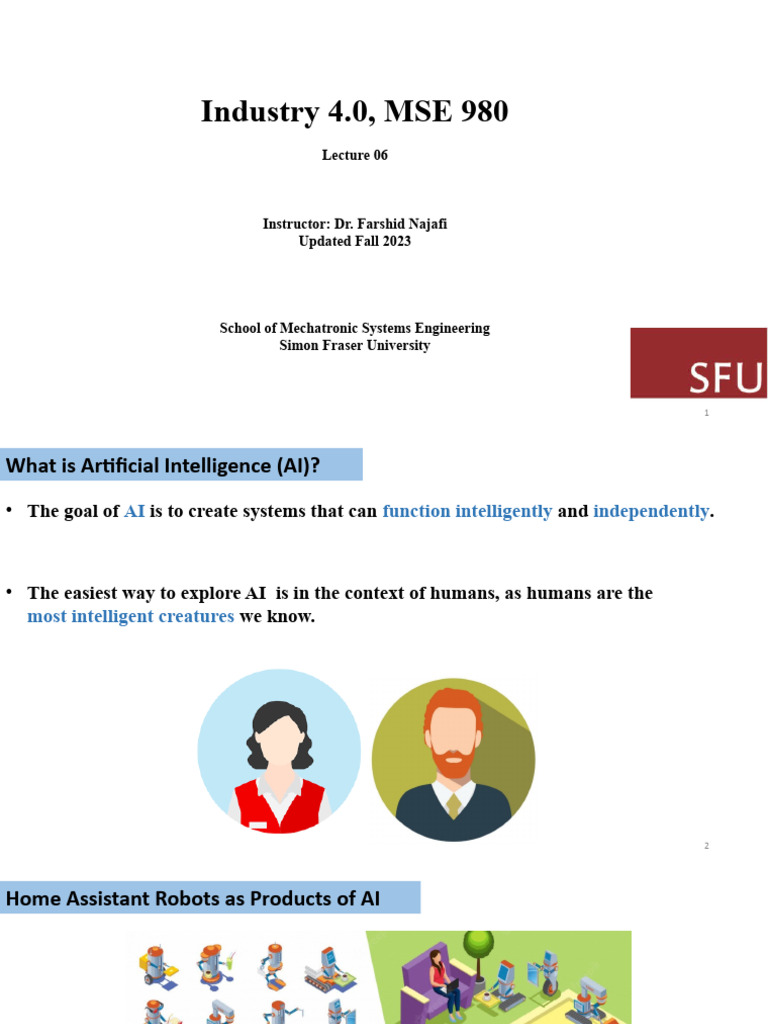 Industry 4.0, MSE 980

Lecture 06

Instructor: Dr. Farshid Najafi
Updated Fall 2023

School of Mechatronic Systems Engineering
Simon Fraser University

SFU

1

What is Artificial Intelligence (AI)?

• The goal of AI is to create systems that can function intelligently and independently.

• The easiest way to explore AI is in the context of humans, as humans are the most intelligent creatures we know.

2

Home Assistant Robots as Products of AI